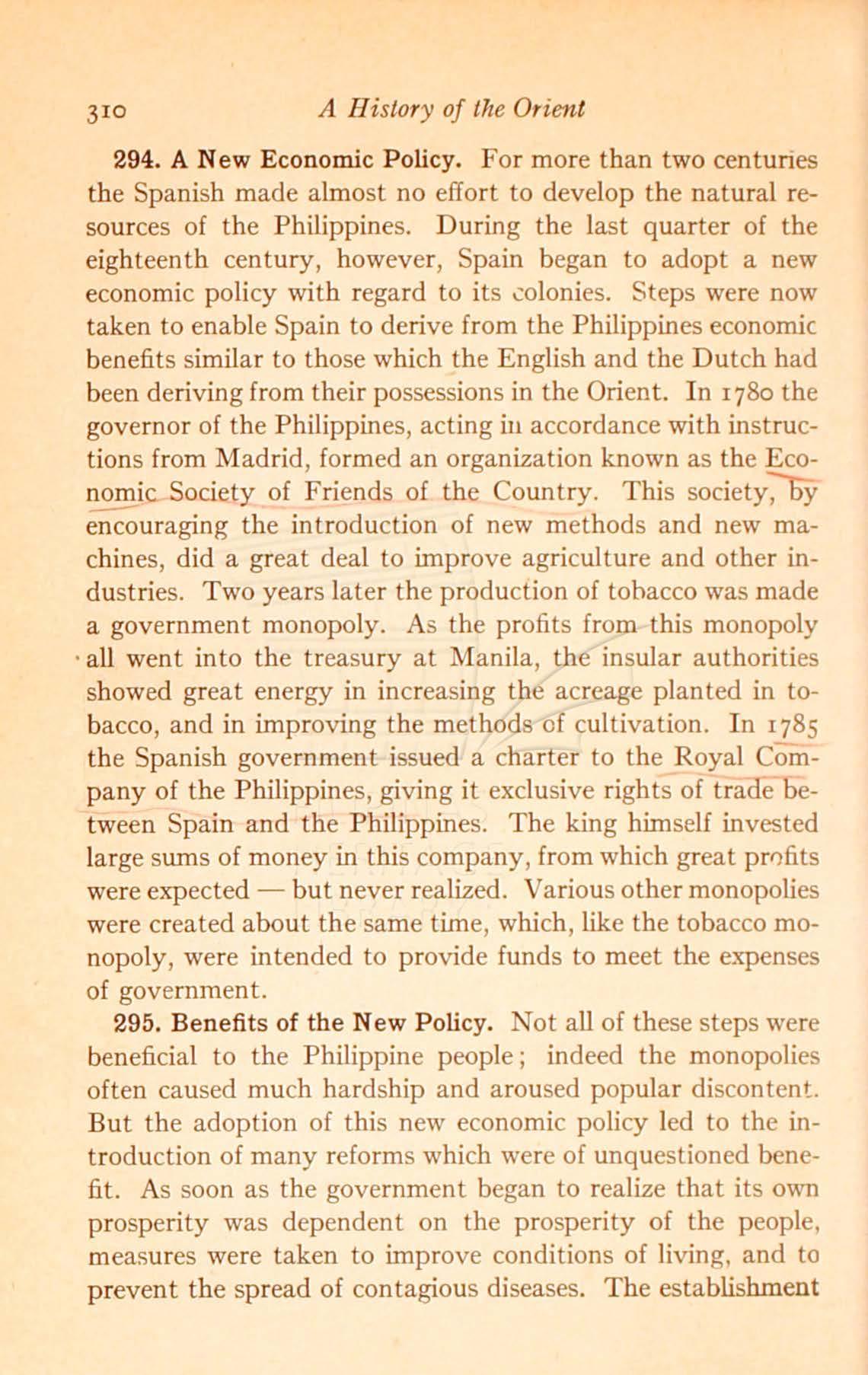 310 A History of the Orient

294. A New Economic Policy. For more than two centuries the Spanish made almost no effort to develop the natural resources of the Philippines. During the last quarter of the eighteenth century, however, Spain began to adopt a new economic policy with regard to its colonies. Steps were now taken to enable Spain to derive from the Philippines economic benefits similar to those which the English and the Dutch had been deriving from their possessions in the Orient. In 1780 the governor of the Philippines, acting in accordance with instructions from Madrid, formed an organization known as the Economic Society of Friends of the Country. This society, by encouraging the introduction of new methods and new machines, did a great deal to improve agriculture and other industries. Two years later the production of tobacco was made a government monopoly. As the profits from this monopoly all went into the treasury at Manila, the insular authorities showed great energy in increasing the acreage planted in tobacco, and in improving the methods of cultivation. In 1785 the Spanish government issued a charter to the Royal Company of the Philippines, giving it exclusive rights of trade between Spain and the Philippines. The king himself invested large sums of money in this company, from which great profits were expected — but never realized. Various other monopolies were created about the same time, which, like the tobacco monopoly, were intended to provide funds to meet the expenses of government.

295. Benefits of the New Policy. Not all of these steps were beneficial to the Philippine people; indeed the monopolies often caused much hardship and aroused popular discontent. But the adoption of this new economic policy led to the introduction of many reforms which were of unquestioned benefit. As soon as the government began to realize that its own prosperity was dependent on the prosperity of the people, measures were taken to improve conditions of living, and to prevent the spread of contagious diseases. The establishment